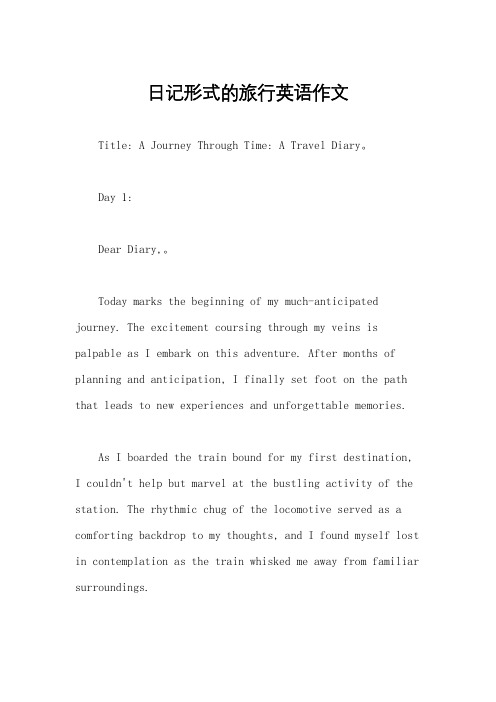 日记形式的旅行英语作文

Title: A Journey Through Time: A Travel Diary。

Day 1:

Dear Diary,。

Today marks the beginning of my much-anticipated journey. The excitement coursing through my veins is palpable as I embark on this adventure. After months of planning and anticipation, I finally set foot on the path that leads to new experiences and unforgettable memories.

As I boarded the train bound for my first destination, I couldn't help but marvel at the bustling activity of the station. The rhythmic chug of the locomotive served as a comforting backdrop to my thoughts, and I found myself lost in contemplation as the train whisked me away from familiar surroundings.